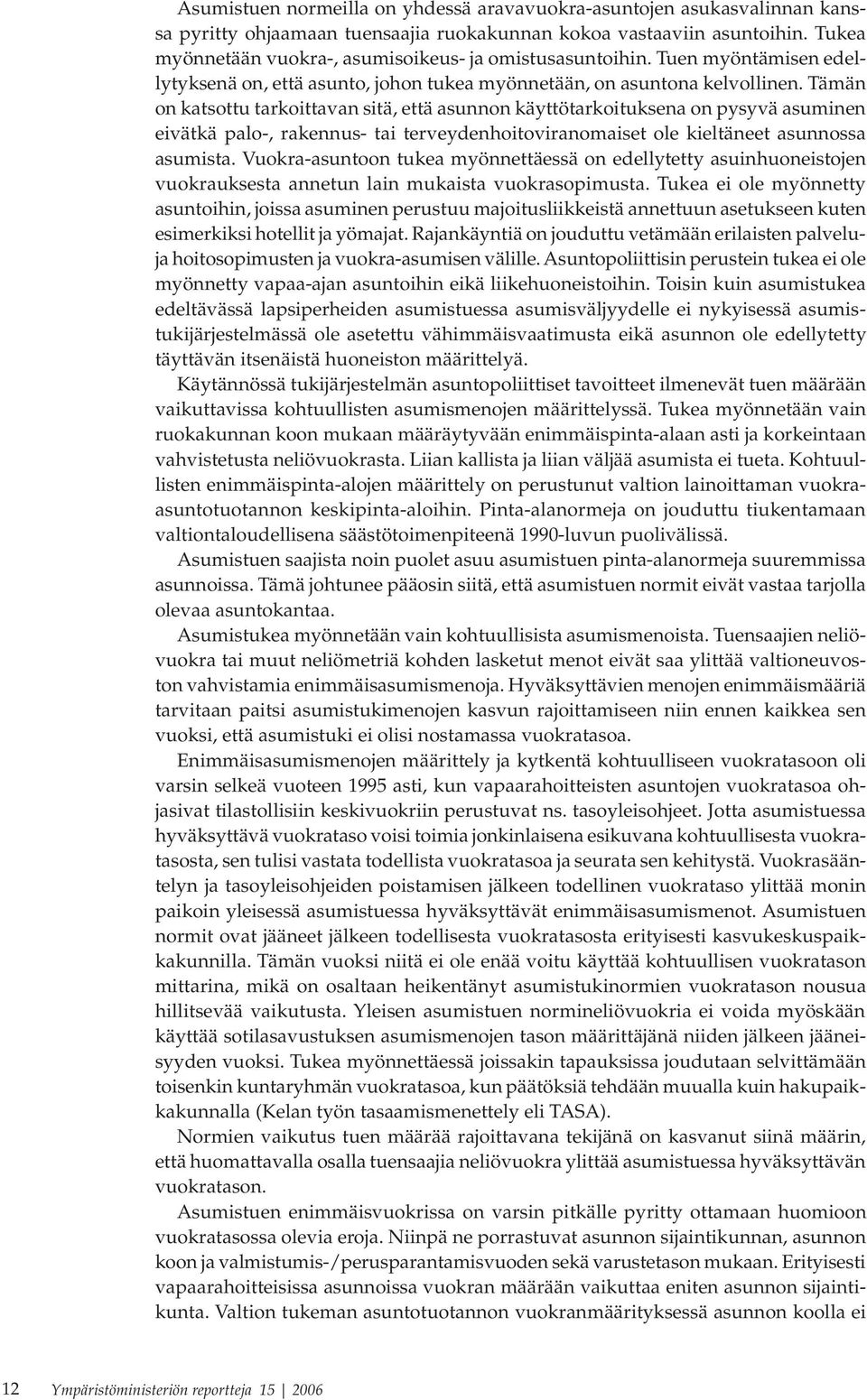 Asumistuen normeilla on yhdessä aravavuokra-asuntojen asukasvalinnan kanssa pyritty ohjaamaan tuensaajia ruokakunnan kokoa vastaaviin asuntoihin. Tukea myönnetään vuokra-, asumisoikeus- ja omistusasuntoihin. Tuen myöntämisen edellytyksenä on, että asunto, johon tukea myönnetään, on asuntona kelvollinen. Tämän on katsottu tarkoittavan sitä, että asunnon käyttötarkoituksena on pysyvä asuminen eivätkä palo-, rakennus- tai terveydenhoitoviranomaiset ole kieltäneet asunnossa asumista. Vuokra-asuntoon tukea myönnettäessä on edellytetty asuinhuoneistojen vuokrauksesta annetun lain mukaista vuokrasopimusta. Tukea ei ole myönnetty asuntoihin, joissa asuminen perustuu majoitusliikkeistä annettuun asetukseen kuten esimerkiksi hotellit ja yömajat. Rajankäyntiä on jouduttu vetämään erilaisten palvelu- ja hoitosopimusten ja vuokra-asumisen välille. Asuntopoliittisin perustein tukea ei ole myönnetty vapaa-ajan asuntoihin eikä liikehuoneistoihin. Toisin kuin asumistukea edeltävässä lapsiperheiden asumistuessa asumisväljyydelle ei nykyisessä asumistukijärjestelmässä ole asetettu vähimmäisvaatimusta eikä asunnon ole edellytetty täyttävän itsenäistä huoneiston määrittelyä.

Käytännössä tukijärjestelmän asuntopoliittiset tavoitteet ilmenevät tuen määrään vaikuttavissa kohtuullisten asumismenojen määrittelyssä. Tukea myönnetään vain ruokakunnan koon mukaan määräytyvään enimmäispinta-alaan asti ja korkeintaan vahvistetusta neliövuokrasta. Liian kallista ja liian väljää asumista ei tueta. Kohtuullisten enimmäispinta-alojen määrittely on perustunut valtion lainoittaman vuokra-asuntotuotannon keskipinta-aloihin. Pinta-alanormeja on jouduttu tiukentamaan valtiontaloudellisena säästötoimenpiteenä 1990-luvun puolivälissä.

Asumistuen saajista noin puolet asuu asumistuen pinta-alanormeja suuremmissa asunnoissa. Tämä johtunee pääosin siitä, että asumistuen normit eivät vastaa tarjolla olevaa asuntokantaa.

Asumistukea myönnetään vain kohtuullisista asumismenoista. Tuensaajien neliövuokra tai muut neliömetriä kohden lasketut menot eivät saa ylittää valtioneuvoston vahvistamia enimmäisasumismenoja. Hyväksyttävien menojen enimmäismääriä tarvitaan paitsi asumistukimenojen kasvun rajoittamiseen niin ennen kaikkea sen vuoksi, että asumistuki ei olisi nostamassa vuokratasoa.

Enimmäisasumismenojen määrittely ja kytkentä kohtuulliseen vuokratasoon oli varsin selkeä vuoteen 1995 asti, kun vapaarahoitteisten asuntojen vuokratasoa ohjasivat tilastollisiin keskivuokriin perustuvat ns. tasoyleisohjeet. Jotta asumistuessa hyväksyttävä vuokrataso voisi toimia jonkinlaisena esikuvana kohtuullisesta vuokratasosta, sen tulisi vastata todellista vuokratasoa ja seurata sen kehitystä. Vuokrasääntelyn ja tasoyleisohjeiden poistamisen jälkeen todellinen vuokrataso ylittää monin paikoin yleisessä asumistuessa hyväksyttävät enimmäisasumismenot. Asumistuen normit ovat jääneet jälkeen todellisesta vuokratasosta erityisesti kasvukeskuspaikkakunnilla. Tämän vuoksi niitä ei ole enää voitu käyttää kohtuullisen vuokratason mittarina, mikä on osaltaan heikentänyt asumistukinormien vuokratason nousua hillitsevää vaikutusta. Yleisen asumistuen normineliövuokria ei voida myöskään käyttää sotilasavustuksen asumismenojen tason määrittäjänä niiden jälkeen jääneisyyden vuoksi. Tukea myönnettäessä joissakin tapauksissa joudutaan selvittämään toisenkin kuntaryhmän vuokratasoa, kun päätöksiä tehdään muualla kuin hakupaikkakunnalla (Kelan työn tasaamismenettely eli TASA).

Normien vaikutus tuen määrää rajoittavana tekijänä on kasvanut siinä määrin, että huomattavalla osalla tuensaajia neliövuokra ylittää asumistuessa hyväksyttävän vuokratason.

Asumistuen enimmäisvuokrissa on varsin pitkälle pyritty ottamaan huomioon vuokratasossa olevia eroja. Niinpä ne porrastuvat asunnon sijaintikunnan, asunnon koon ja valmistumis-/perusparantamisvuoden sekä varustetason mukaan. Erityisesti vapaarahoitteisissa asunnoissa vuokran määrään vaikuttaa eniten asunnon sijaintikunta. Valtion tukeman asuntotuotannon vuokranmäärityksessä asunnon koolla ei

12 Ympäristöministeriön reportteja 15 | 2006